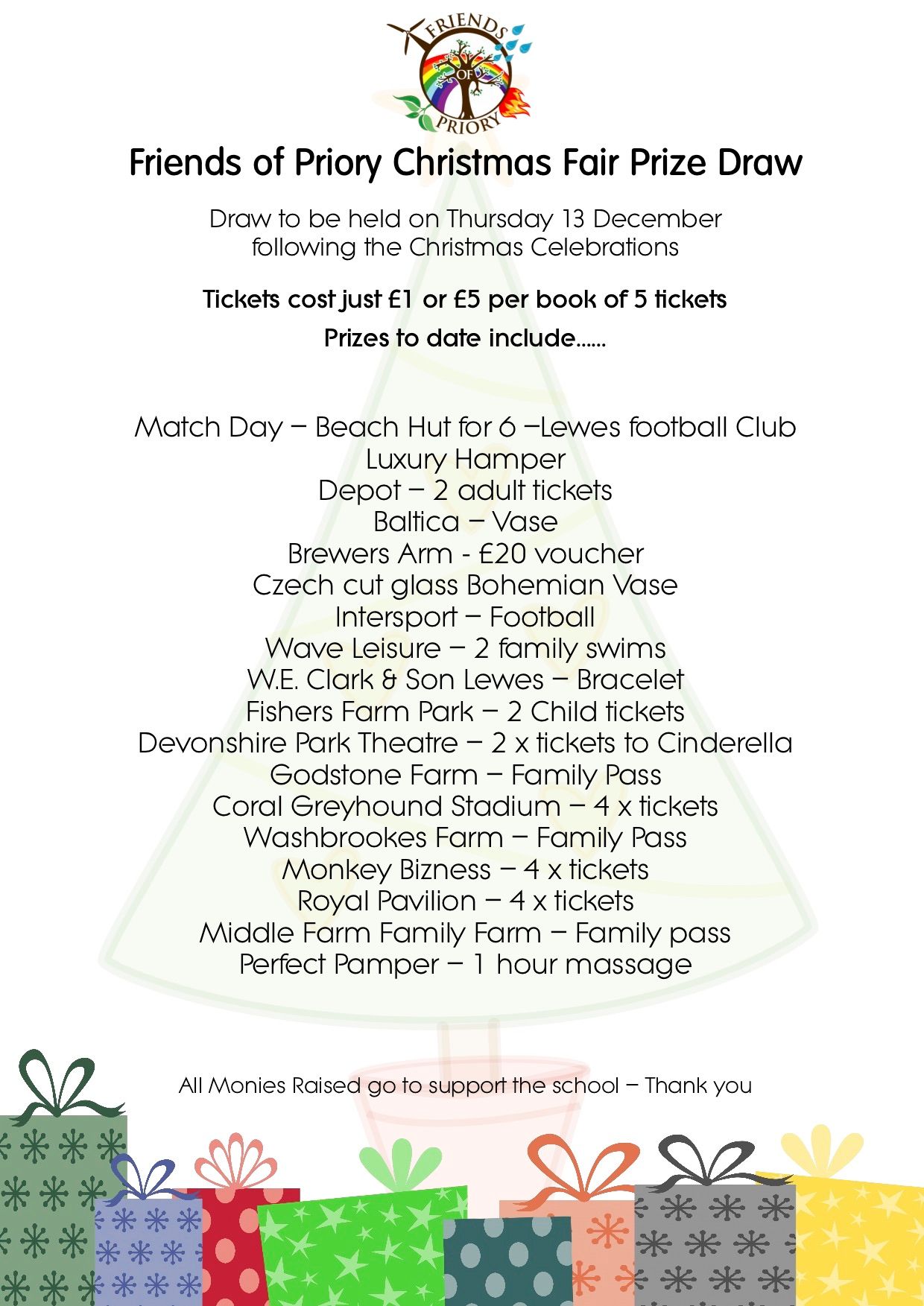 FRIENDS OF PRIORY

Friends of Priory Christmas Fair Prize Draw

Draw to be held on Thursday 13 December following the Christmas Celebrations

Tickets cost just £1 or £5 per book of 5 tickets

Prizes to date include......

Match Day – Beach Hut for 6 –Lewes football Club
Luxury Hamper
Depot – 2 adult tickets
Baltica – Vase
Brewers Arm - £20 voucher
Czech cut glass Bohemian Vase
Intersport – Football
Wave Leisure – 2 family swims
W.E. Clark & Son Lewes – Bracelet
Fishers Farm Park – 2 Child tickets
Devonshire Park Theatre – 2 x tickets to Cinderella
Godstone Farm – Family Pass
Coral Greyhound Stadium – 4 x tickets
Washbrookes Farm – Family Pass
Monkey Bizness – 4 x tickets
Royal Pavilion – 4 x tickets
Middle Farm Family Farm – Family pass
Perfect Pamper – 1 hour massage

All Monies Raised go to support the school – Thank you